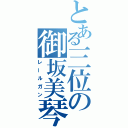 とある三位の御坂美琴
レールガン